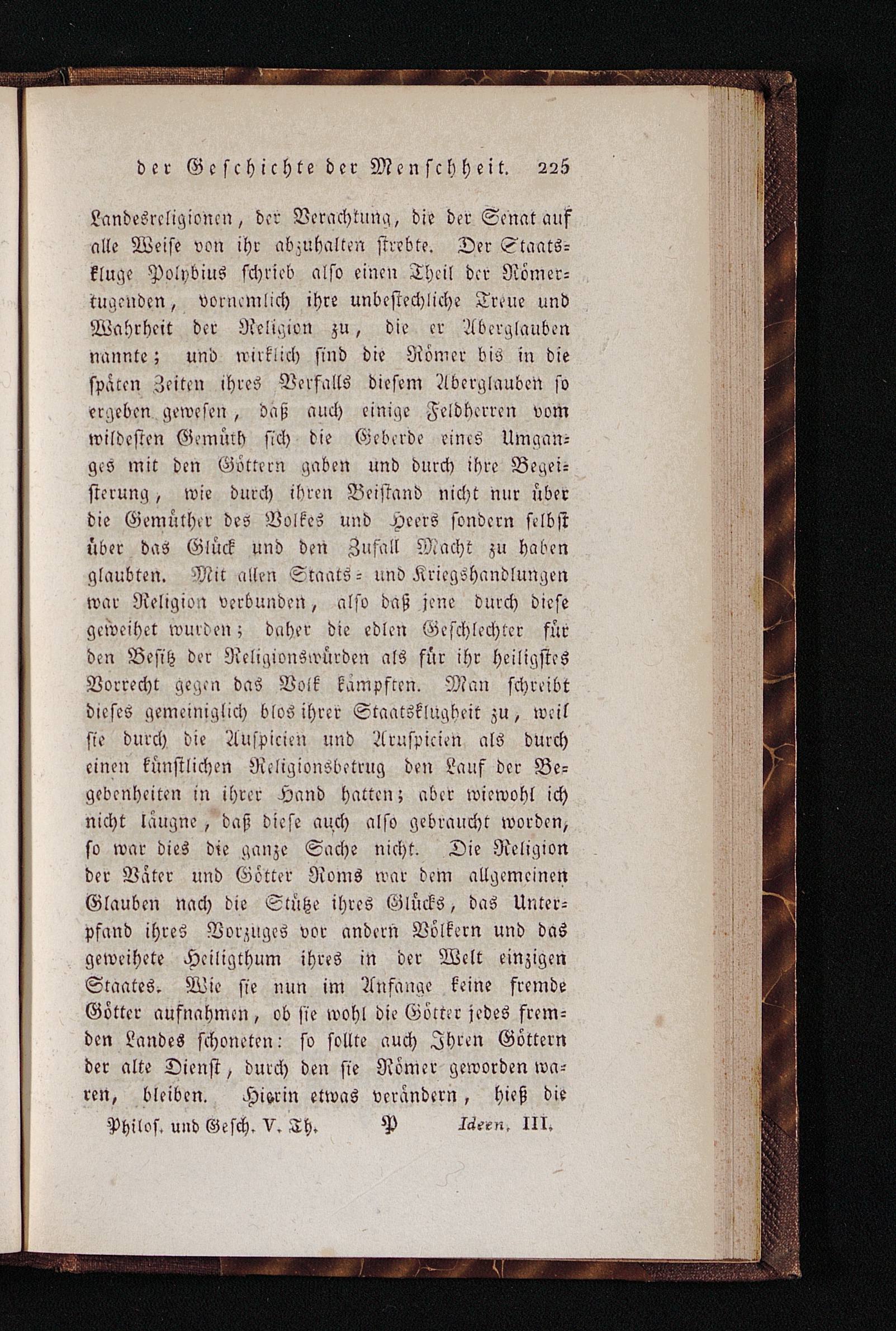 der Geschichte der Menschheit. 225

Landesreligionen, der Verachtung, die der Senat auf alle Weise von ihr abzuhalten strebte. Der Staatskluge Polybius schrieb also einen Theil der Römertugenden, vornemlich ihre unbestechliche Treue und Wahrheit der Religion zu, die er Aberglauben nannte; und wirklich sind die Römer bis in die späten Zeiten ihres Verfalls diesem Aberglauben so ergeben gewesen, daß auch einige Feldherren vom wildesten Gemüth sich die Geberde eines Umganges mit den Göttern gaben und durch ihre Begeisterung, wie durch ihren Beistand nicht nur über die Gemüther des Volkes und Heers sondern selbst über das Glück und den Zufall Macht zu haben glaubten. Mit allen Staats- und Kriegshandlungen war Religion verbunden, also daß jene durch diese geweihet wurden; daher die edlen Geschlechter für den Besitz der Religionswürden als für ihr heiligstes Vorrecht gegen das Volk kämpften. Man schreibt dieses gemeiniglich blos ihrer Staatsklugheit zu, weil sie durch die Auspicien und Aruspicien als durch einen künstlichen Religionsbetrug den Lauf der Begebenheiten in ihrer Hand hatten; aber wiewohl ich nicht läugne, daß diese auch also gebraucht worden, so war dies die ganze Sache nicht. Die Religion der Väter und Götter Roms war dem allgemeinen Glauben nach die Stütze ihres Glücks, das Unterpfand ihres Vorzuges vor andern Völkern und das geweihete Heiligthum ihres in der Welt einzigen Staates. Wie sie nun im Anfange keine fremde Götter aufnahmen, ob sie wohl die Götter jedes fremden Landes schoneten: so sollte auch Ihren Göttern der alte Dienst, durch den sie Römer geworden waren, bleiben. Hierin etwas verändern, hieß die

Philos. und Gesch. V. Th. P Ideen. III.